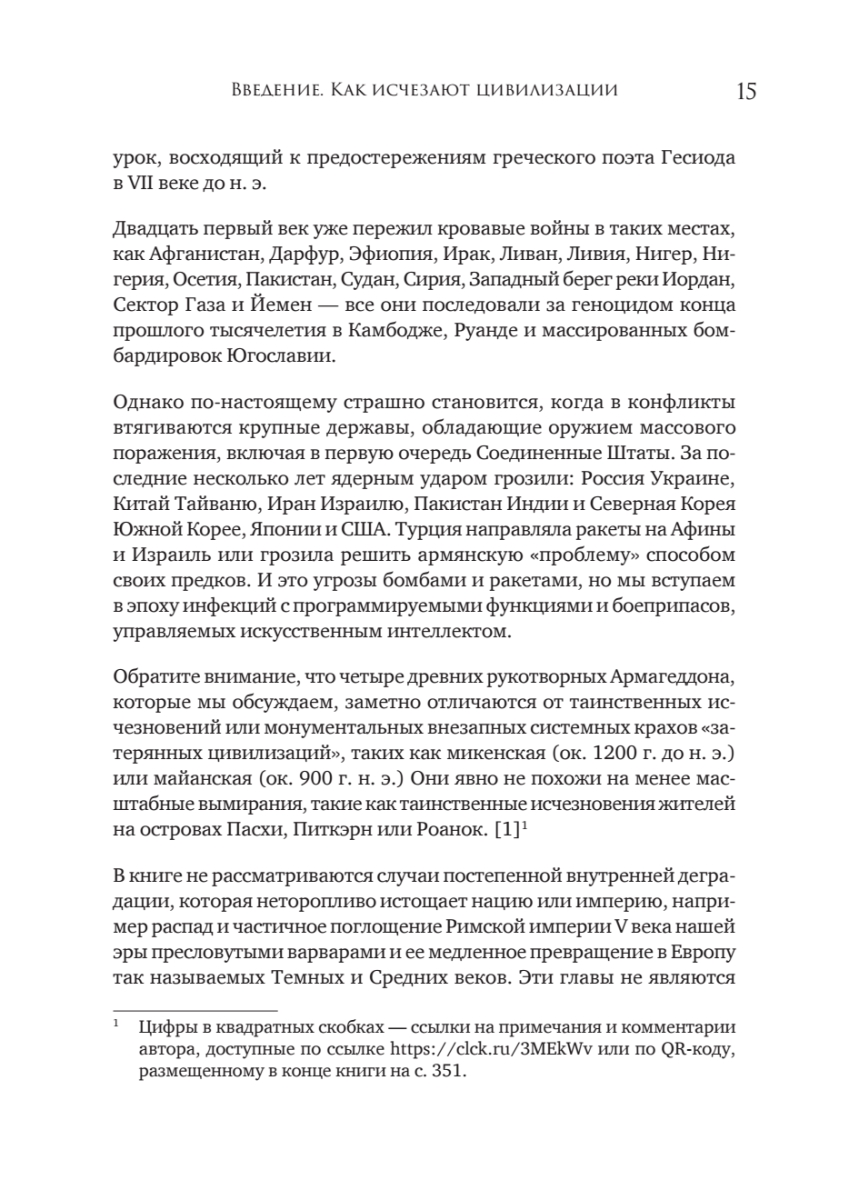 Введение. Как исчезают цивилизации 15

урок, восходящий к предостережениям греческого поэта Гесиода в VII веке до н. э.

Двадцать первый век уже пережил кровавые войны в таких местах, как Афганистан, Дарфур, Эфиопия, Ирак, Ливан, Ливия, Нигер, Нигерия, Осетия, Пакистан, Судан, Сирия, Западный берег реки Иордан, Сектор Газа и Йемен — все они последовали за геноцидом конца прошлого тысячелетия в Камбодже, Руанде и массированных бомбардировок Югославии.

Однако по-настоящему страшно становится, когда в конфликты втягиваются крупные державы, обладающие оружием массового поражения, включая в первую очередь Соединенные Штаты. За последние несколько лет ядерным ударом грозили: Россия Украине, Китай Тайваню, Иран Израилю, Пакистан Индии и Северная Корея Южной Корее, Японии и США. Турция направляла ракеты на Афины и Израиль или грозила решить армянскую «проблему» способом своих предков. И это угрозы бомбами и ракетами, но мы вступаем в эпоху инфекций с программируемыми функциями и боеприпасов, управляемых искусственным интеллектом.

Обратите внимание, что четыре древних рукотворных Армагеддона, которые мы обсуждаем, заметно отличаются от таинственных исчезновений или монументальных внезапных системных крахов «затерянных цивилизаций», таких как микенская (ок. 1200 г. до н. э.) или майанская (ок. 900 г. н. э.) Они явно не похожи на менее масштабные вымирания, такие как таинственные исчезновения жителей на островах Пасхи, Питкэрн или Роанок. [1]$^1$

В книге не рассматриваются случаи постепенной внутренней деградации, которая неторопливо истощает нацию или империю, например распад и частичное поглощение Римской империи V века нашей эры пресловутыми варварами и ее медленное превращение в Европу так называемых Темных и Средних веков. Эти главы не являются

$^1$ Цифры в квадратных скобках — ссылки на примечания и комментарии автора, доступные по ссылке https://clck.ru/3MEkWv или по QR-коду, размещенному в конце книги на с. 351.